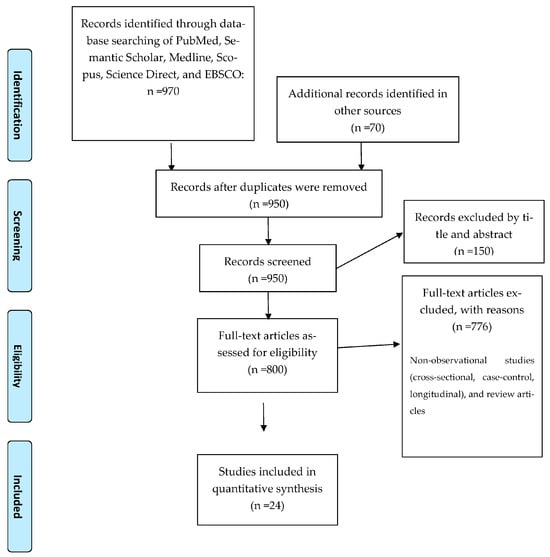 Identification

Records identified through database searching of PubMed, Semantic Scholar, Medline, Scopus, Science Direct, and EBSCO: n =970

Additional records identified in other sources (n =70)

Screening

Records after duplicates were removed (n =950)

Records screened (n =950)

Records excluded by title and abstract (n =150)

Eligibility

Full-text articles assessed for eligibility (n =800)

Full-text articles excluded, with reasons (n =776)

Non-observational studies (cross-sectional, case-control, longitudinal), and review articles

Included

Studies included in quantitative synthesis (n =24)